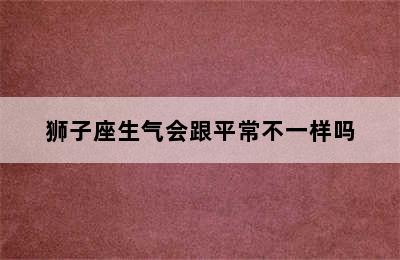 狮子座生气会跟平常不一样吗